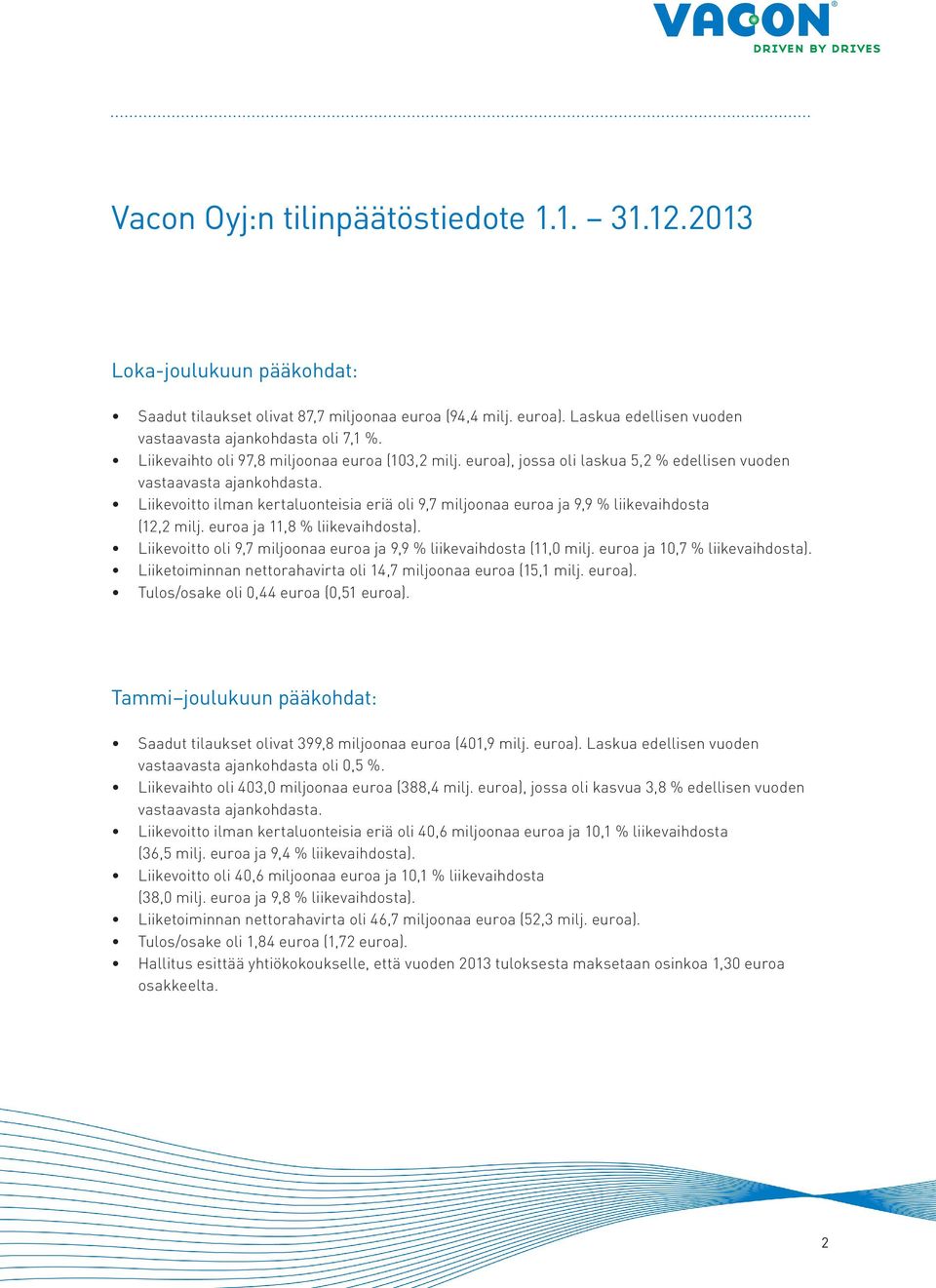 VACON®
DRIVEN BY DRIVES

Vacon Oyj:n tilinpäätöstiedote 1.1. – 31.12.2013

Loka-joulukuun pääkohdat:

• Saadut tilaukset olivat 87,7 miljoonaa euroa (94,4 milj. euroa). Laskua edellisen vuoden vastaavasta ajankohdasta oli 7,1 %.
• Liikevaihto oli 97,8 miljoonaa euroa (103,2 milj. euroa), jossa oli laskua 5,2 % edellisen vuoden vastaavasta ajankohdasta.
• Liikevoitto ilman kertaluonteisia eriä oli 9,7 miljoonaa euroa ja 9,9 % liikevaihdosta (12,2 milj. euroa ja 11,8 % liikevaihdosta).
• Liikevoitto oli 9,7 miljoonaa euroa ja 9,9 % liikevaihdosta (11,0 milj. euroa ja 10,7 % liikevaihdosta).
• Liiketoiminnan nettorahavirta oli 14,7 miljoonaa euroa (15,1 milj. euroa).
• Tulos/osake oli 0,44 euroa (0,51 euroa).

Tammi–joulukuun pääkohdat:

• Saadut tilaukset olivat 399,8 miljoonaa euroa (401,9 milj. euroa). Laskua edellisen vuoden vastaavasta ajankohdasta oli 0,5 %.
• Liikevaihto oli 403,0 miljoonaa euroa (388,4 milj. euroa), jossa oli kasvua 3,8 % edellisen vuoden vastaavasta ajankohdasta.
• Liikevoitto ilman kertaluonteisia eriä oli 40,6 miljoonaa euroa ja 10,1 % liikevaihdosta (36,5 milj. euroa ja 9,4 % liikevaihdosta).
• Liikevoitto oli 40,6 miljoonaa euroa ja 10,1 % liikevaihdosta (38,0 milj. euroa ja 9,8 % liikevaihdosta).
• Liiketoiminnan nettorahavirta oli 46,7 miljoonaa euroa (52,3 milj. euroa).
• Tulos/osake oli 1,84 euroa (1,72 euroa).
• Hallitus esittää yhtiökokoukselle, että vuoden 2013 tuloksesta maksetaan osinkoa 1,30 euroa osakkeelta.

2